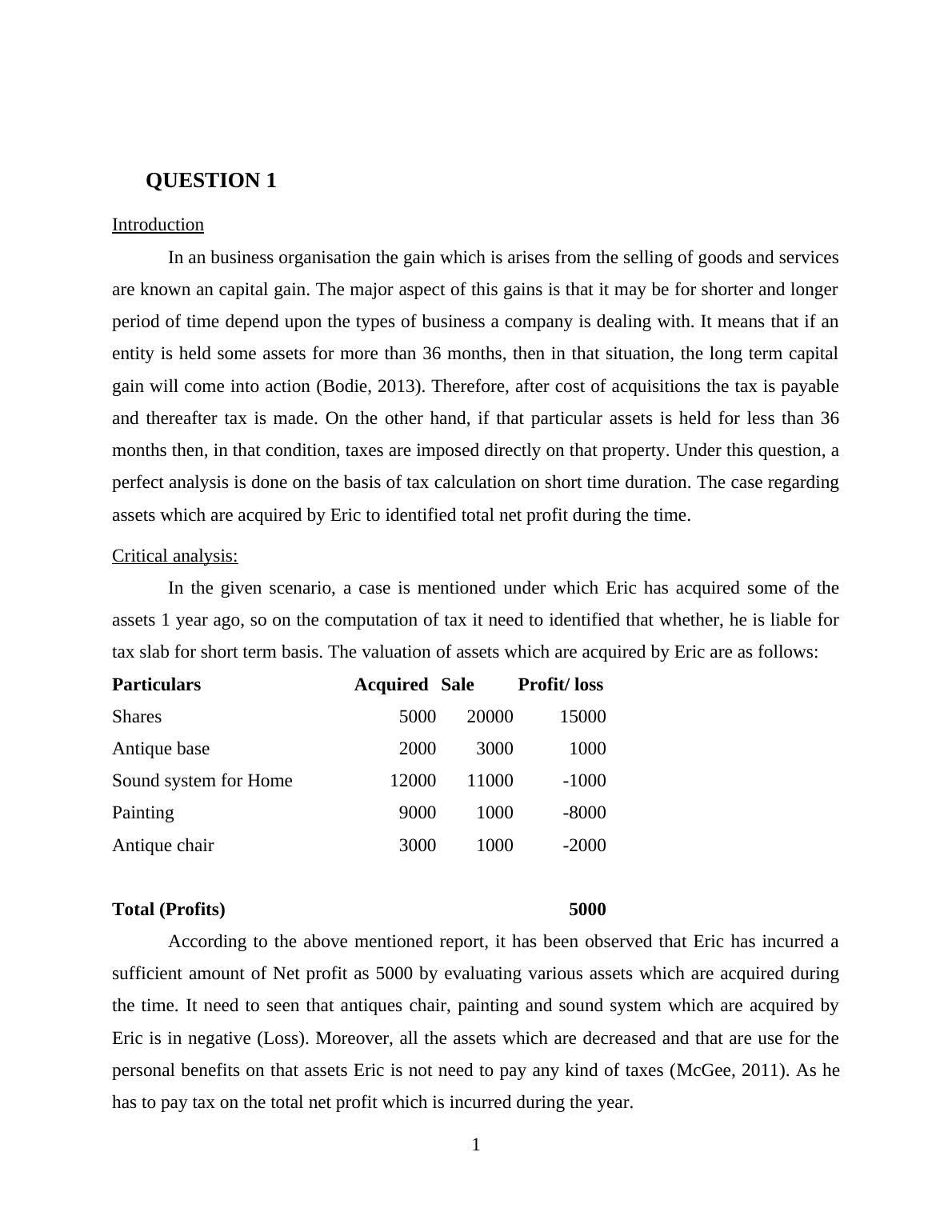 QUESTION 1

Introduction

In an business organisation the gain which is arises from the selling of goods and services are known an capital gain. The major aspect of this gains is that it may be for shorter and longer period of time depend upon the types of business a company is dealing with. It means that if an entity is held some assets for more than 36 months, then in that situation, the long term capital gain will come into action (Bodie, 2013). Therefore, after cost of acquisitions the tax is payable and thereafter tax is made. On the other hand, if that particular assets is held for less than 36 months then, in that condition, taxes are imposed directly on that property. Under this question, a perfect analysis is done on the basis of tax calculation on short time duration. The case regarding assets which are acquired by Eric to identified total net profit during the time.

Critical analysis:

In the given scenario, a case is mentioned under which Eric has acquired some of the assets 1 year ago, so on the computation of tax it need to identified that whether, he is liable for tax slab for short term basis. The valuation of assets which are acquired by Eric are as follows:

| Particulars | Acquired | Sale | Profit/ loss |
|---|---|---|---|
| Shares | 5000 | 20000 | 15000 |
| Antique base | 2000 | 3000 | 1000 |
| Sound system for Home | 12000 | 11000 | -1000 |
| Painting | 9000 | 1000 | -8000 |
| Antique chair | 3000 | 1000 | -2000 |
| | | | |
| Total (Profits) | | | 5000 |

According to the above mentioned report, it has been observed that Eric has incurred a sufficient amount of Net profit as 5000 by evaluating various assets which are acquired during the time. It need to seen that antiques chair, painting and sound system which are acquired by Eric is in negative (Loss). Moreover, all the assets which are decreased and that are use for the personal benefits on that assets Eric is not need to pay any kind of taxes (McGee, 2011). As he has to pay tax on the total net profit which is incurred during the year.

1